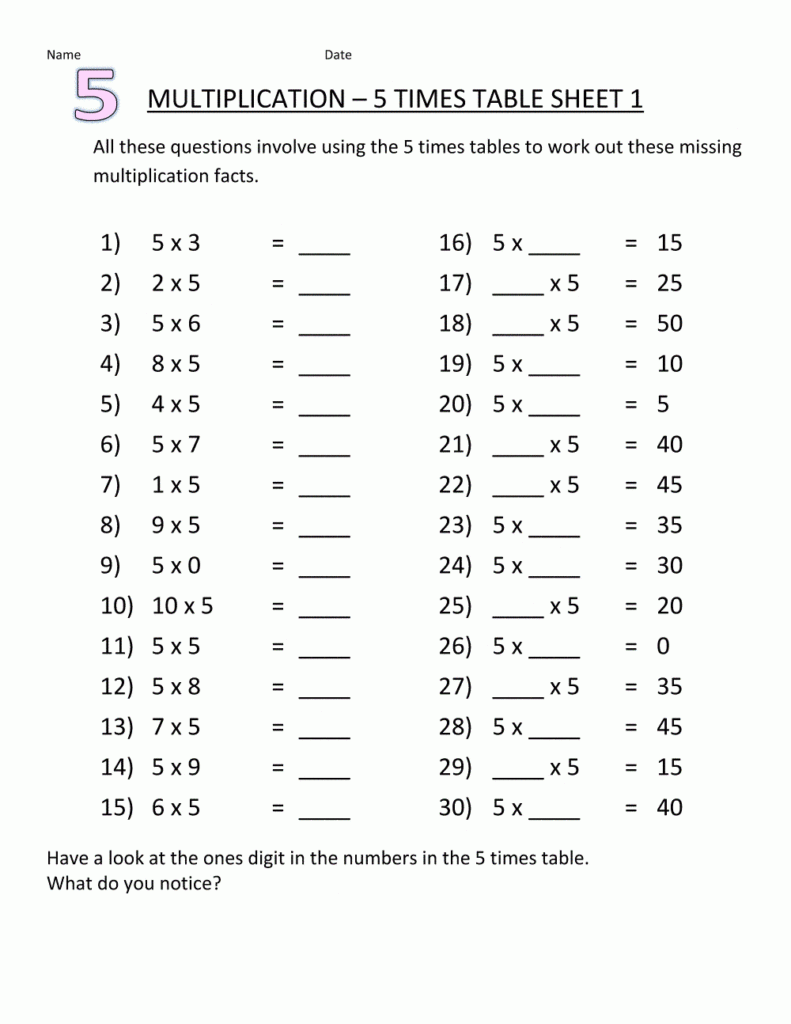 Name Date

5

MULTIPLICATION – 5 TIMES TABLE SHEET 1

All these questions involve using the 5 times tables to work out these missing multiplication facts.

1) 5 x 3 = ____
2) 2 x 5 = ____
3) 5 x 6 = ____
4) 8 x 5 = ____
5) 4 x 5 = ____
6) 5 x 7 = ____
7) 1 x 5 = ____
8) 9 x 5 = ____
9) 5 x 0 = ____
10) 10 x 5 = ____
11) 5 x 5 = ____
12) 5 x 8 = ____
13) 7 x 5 = ____
14) 5 x 9 = ____
15) 6 x 5 = ____

16) 5 x ____ = 15
17) ____ x 5 = 25
18) ____ x 5 = 50
19) 5 x ____ = 10
20) 5 x ____ = 5
21) ____ x 5 = 40
22) ____ x 5 = 45
23) 5 x ____ = 35
24) 5 x ____ = 30
25) ____ x 5 = 20
26) 5 x ____ = 0
27) ____ x 5 = 35
28) 5 x ____ = 45
29) ____ x 5 = 15
30) 5 x ____ = 40

Have a look at the ones digit in the numbers in the 5 times table.
What do you notice?